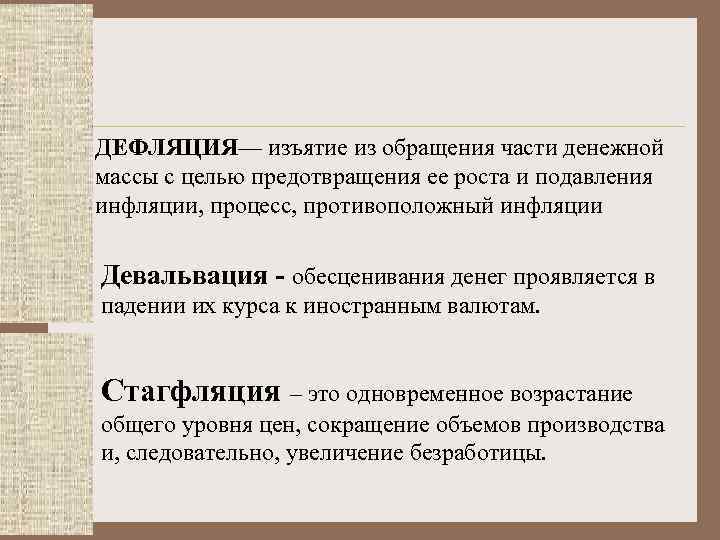 ДЕФЛЯЦИЯ— изъятие из обращения части денежной массы с целью предотвращения ее роста и подавления инфляции, процесс, противоположный инфляции

Девальвация - обесценивания денег проявляется в падении их курса к иностранным валютам.

Стагфляция – это одновременное возрастание общего уровня цен, сокращение объемов производства и, следовательно, увеличение безработицы.